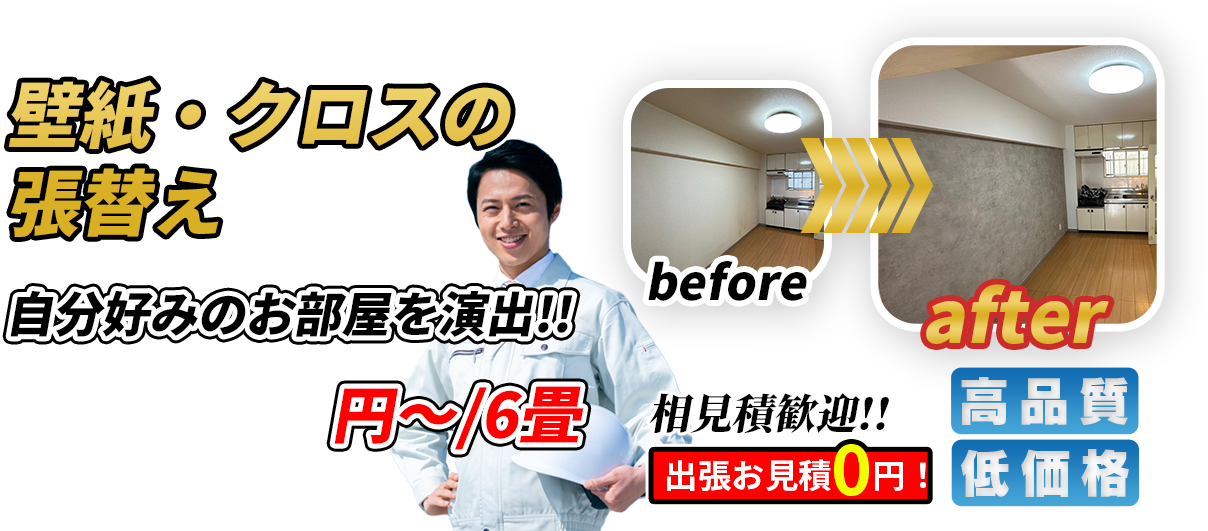 壁紙・クロスの張替え

自分好みのお部屋を演出!!

円～/6畳

before

after

相見積歓迎!!

出張お見積0円！

高品質

低価格